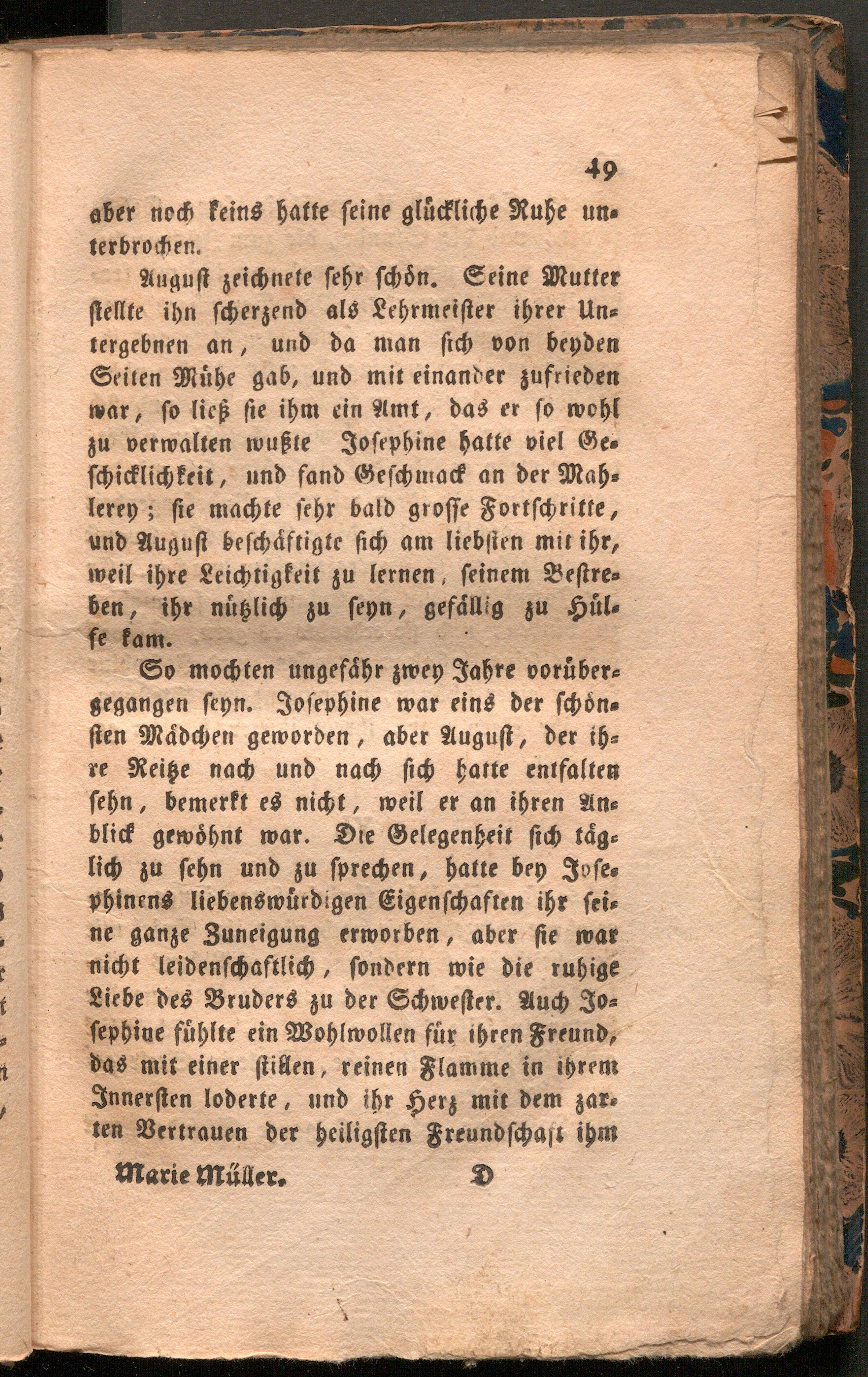 49

aber noch keins hatte seine glückliche Ruhe unterbrochen.

August zeichnete sehr schön. Seine Mutter stellte ihn scherzend als Lehrmeister ihrer Untergebnen an, und da man sich von beyden Seiten Mühe gab, und mit einander zufrieden war, so ließ sie ihm ein Amt, das er so wohl zu verwalten wußte Josephine hatte viel Geschicklichkeit, und fand Geschmack an der Mahlerey; sie machte sehr bald grosse Fortschritte, und August beschäftigte sich am liebsten mit ihr, weil ihre Leichtigkeit zu lernen, seinem Bestreben, ihr nützlich zu seyn, gefällig zu Hülfe kam.

So mochten ungefähr zwey Jahre vorübergegangen seyn. Josephine war eins der schönsten Mädchen geworden, aber August, der ihre Reitze nach und nach sich hatte entfalten sehn, bemerkt es nicht, weil er an ihren Anblick gewöhnt war. Die Gelegenheit sich täglich zu sehn und zu sprechen, hatte bey Josephinens liebenswürdigen Eigenschaften ihr seine ganze Zuneigung erworben, aber sie war nicht leidenschaftlich, sondern wie die ruhige Liebe des Bruders zu der Schwester. Auch Josephine fühlte ein Wohlwollen für ihren Freund, das mit einer stillen, reinen Flamme in ihrem Innersten loderte, und ihr Herz mit dem zarten Vertrauen der heiligsten Freundschaft ihm

Marie Müller. D